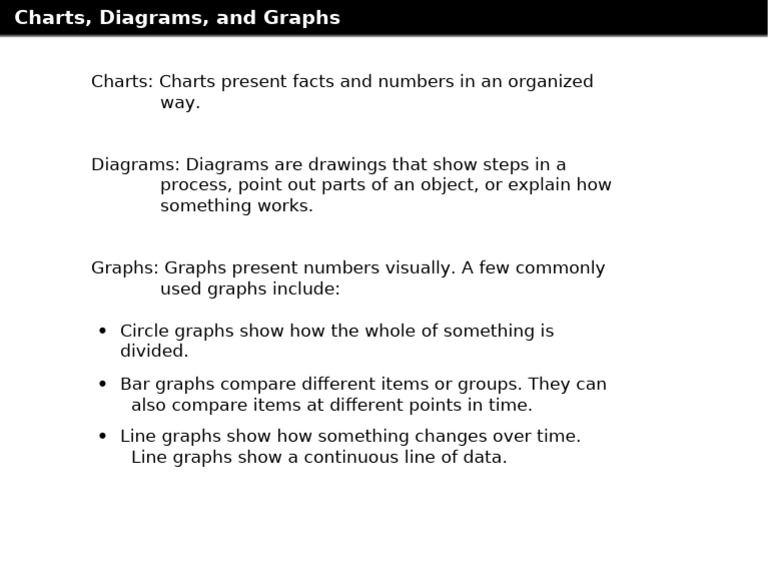 Charts, Diagrams, and Graphs

Charts: Charts present facts and numbers in an organized way.

Diagrams: Diagrams are drawings that show steps in a process, point out parts of an object, or explain how something works.

Graphs: Graphs present numbers visually. A few commonly used graphs include:

• Circle graphs show how the whole of something is divided.

• Bar graphs compare different items or groups. They can also compare items at different points in time.

• Line graphs show how something changes over time. Line graphs show a continuous line of data.